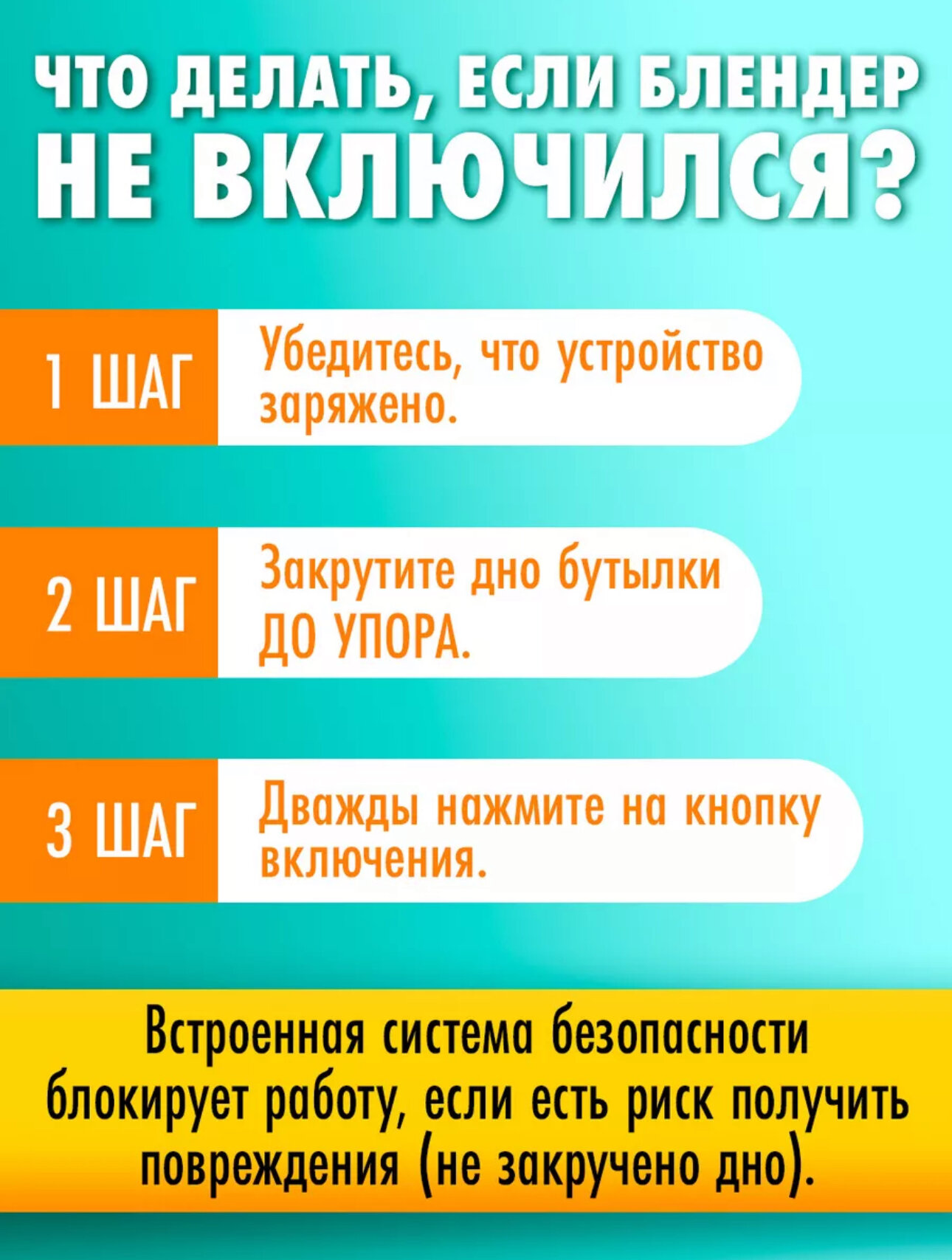 ЧТО ДЕЛАТЬ, ЕСЛИ БЛЕНДЕР НЕ ВКЛЮЧИЛСЯ?

1 ШАГ

Убедитесь, что устройство заряжено.

2 ШАГ

Закрутите дно бутылки ДО УПОРА.

3 ШАГ

Дважды нажмите на кнопку включения.

Встроенная система безопасности блокирует работу, если есть риск получить повреждения (не закручено дно).